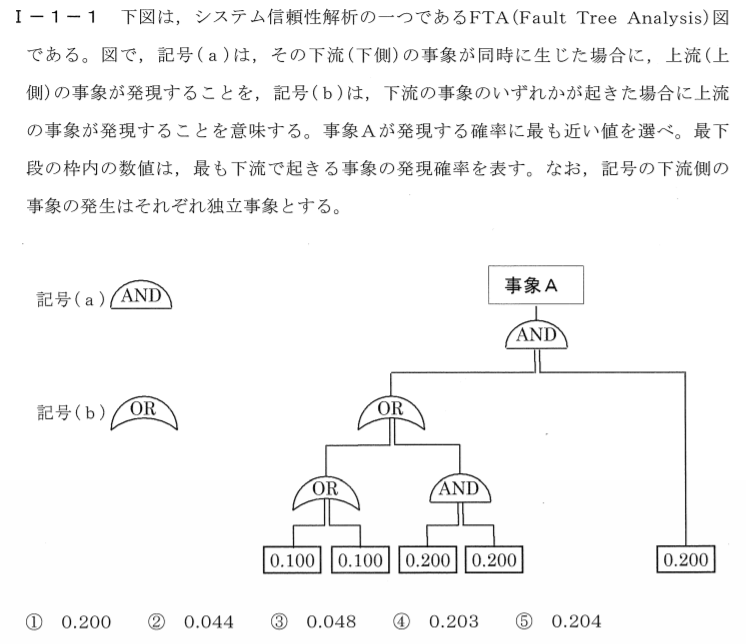 Ⅰ－１－１　下図は，システム信頼性解析の一つであるFTA(Fault Tree Analysis)図である。図で，記号(ａ)は，その下流(下側)の事象が同時に生じた場合に，上流(上側)の事象が発現することを，記号(ｂ)は，下流の事象のいずれかが起きた場合に上流の事象が発現することを意味する。事象Ａが発現する確率に最も近い値を選べ。最下段の枠内の数値は，最も下流で起きる事象の発現確率を表す。なお，記号の下流側の事象の発生はそれぞれ独立事象とする。

記号(ａ) AND

記号(ｂ) OR

事象Ａ

AND

OR

OR

AND

0.100　0.100　0.200　0.200　0.200

① 0.200　② 0.044　③ 0.048　④ 0.203　⑤ 0.204